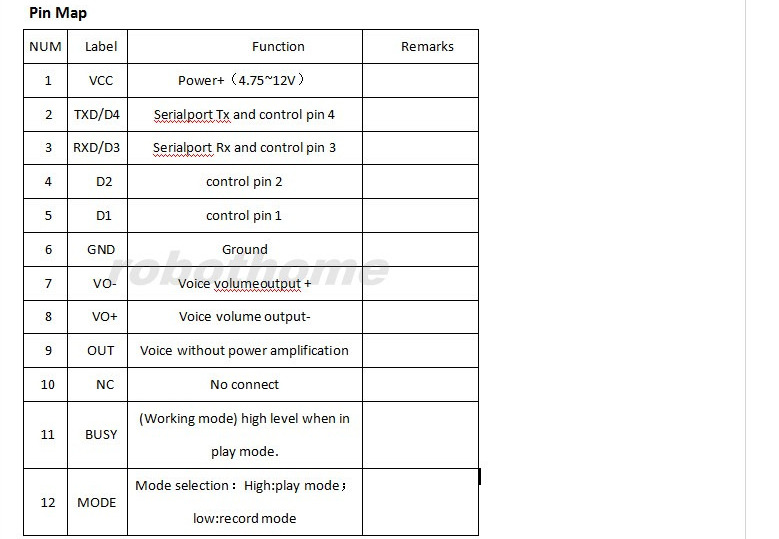 Pin Map

| NUM | Label | Function | Remarks |
|---|---|---|---|
| 1 | VCC | Power+（4.75~12V） | |
| 2 | TXD/D4 | Serialport Tx and control pin 4 | |
| 3 | RXD/D3 | Serialport Rx and control pin 3 | |
| 4 | D2 | control pin 2 | |
| 5 | D1 | control pin 1 | |
| 6 | GND | Ground | |
| 7 | VO- | Voice volumeoutput + | |
| 8 | VO+ | Voice volume output- | |
| 9 | OUT | Voice without power amplification | |
| 10 | NC | No connect | |
| 11 | BUSY | (Working mode) high level when in play mode. | |
| 12 | MODE | Mode selection： High:play mode； low:record mode | |

robothome